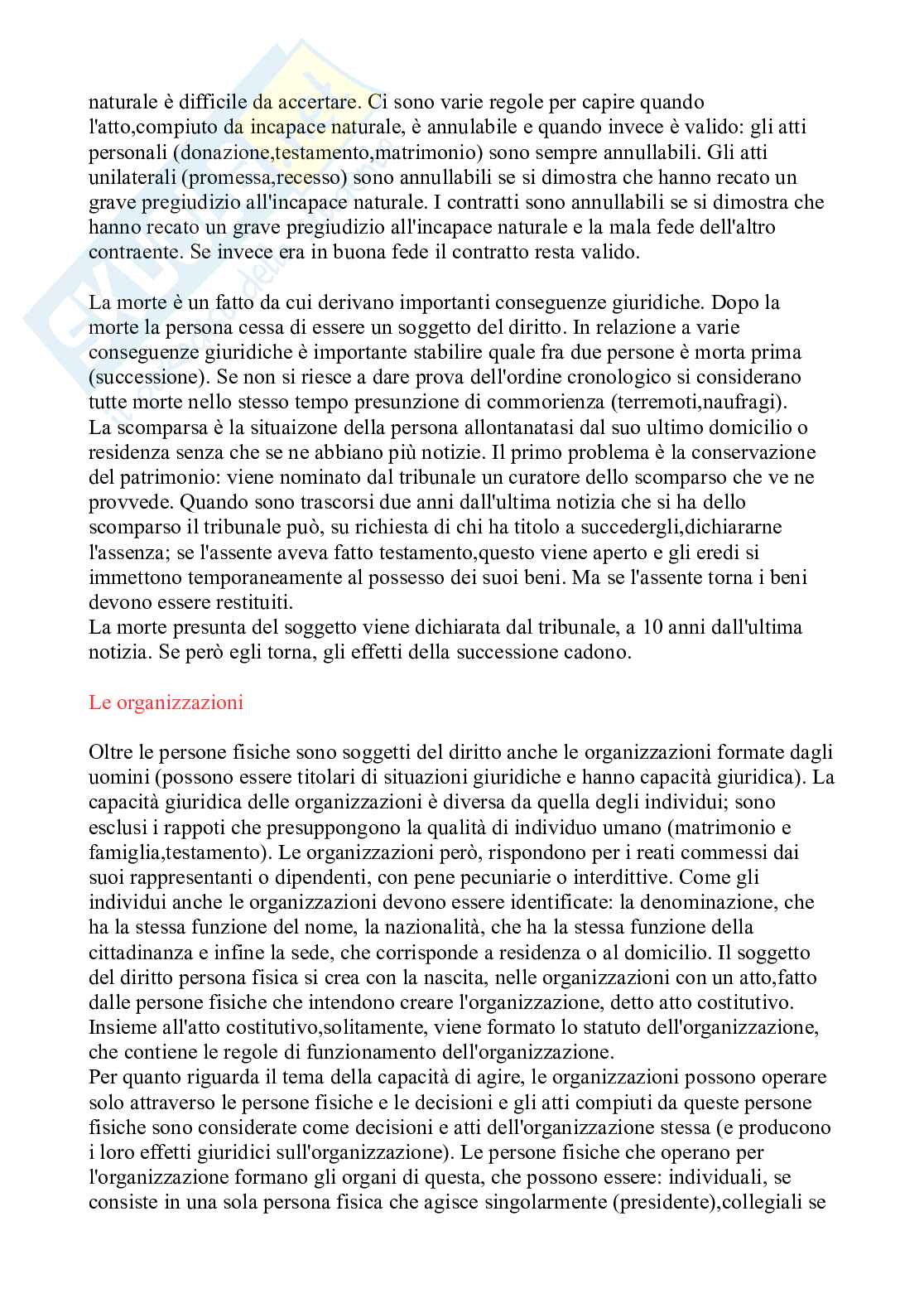 naturale è difficile da accertare. Ci sono varie regole per capire quando l'atto,compiuto da incapace naturale, è annulabile e quando invece è valido: gli atti personali (donazione,testamento,matrimonio) sono sempre annullabili. Gli atti unilaterali (promessa,recesso) sono annullabili se si dimostra che hanno recato un grave pregiudizio all'incapace naturale. I contratti sono annullabili se si dimostra che hanno recato un grave pregiudizio all'incapace naturale e la mala fede dell'altro contraente. Se invece era in buona fede il contratto resta valido.

La morte è un fatto da cui derivano importanti conseguenze giuridiche. Dopo la morte la persona cessa di essere un soggetto del diritto. In relazione a varie conseguenze giuridiche è importante stabilire quale fra due persone è morta prima (successione). Se non si riesce a dare prova dell'ordine cronologico si considerano tutte morte nello stesso tempo presunzione di commorienza (terremoti,naufragi).
La scomparsa è la situaizone della persona allontanatasi dal suo ultimo domicilio o residenza senza che se ne abbiano più notizie. Il primo problema è la conservazione del patrimonio: viene nominato dal tribunale un curatore dello scomparso che ve ne provvede. Quando sono trascorsi due anni dall'ultima notizia che si ha dello scomparso il tribunale può, su richiesta di chi ha titolo a succedergli,dichiararne l'assenza; se l'assente aveva fatto testamento,questo viene aperto e gli eredi si immettono temporaneamente al possesso dei suoi beni. Ma se l'assente torna i beni devono essere restituiti.
La morte presunta del soggetto viene dichiarata dal tribunale, a 10 anni dall'ultima notizia. Se però egli torna, gli effetti della successione cadono.

Le organizzazioni

Oltre le persone fisiche sono soggetti del diritto anche le organizzazioni formate dagli uomini (possono essere titolari di situazioni giuridiche e hanno capacità giuridica). La capacità giuridica delle organizzazioni è diversa da quella degli individui; sono esclusi i rappoti che presuppongono la qualità di individuo umano (matrimonio e famiglia,testamento). Le organizzazioni però, rispondono per i reati commessi dai suoi rappresentanti o dipendenti, con pene pecuniarie o interdittive. Come gli individui anche le organizzazioni devono essere identificate: la denominazione, che ha la stessa funzione del nome, la nazionalità, che ha la stessa funzione della cittadinanza e infine la sede, che corrisponde a residenza o al domicilio. Il soggetto del diritto persona fisica si crea con la nascita, nelle organizzazioni con un atto,fatto dalle persone fisiche che intendono creare l'organizzazione, detto atto costitutivo. Insieme all'atto costitutivo,solitamente, viene formato lo statuto dell'organizzazione, che contiene le regole di funzionamento dell'organizzazione.
Per quanto riguarda il tema della capacità di agire, le organizzazioni possono operare solo attraverso le persone fisiche e le decisioni e gli atti compiuti da queste persone fisiche sono considerate come decisioni e atti dell'organizzazione stessa (e producono i loro effetti giuridici sull'organizzazione). Le persone fisiche che operano per l'organizzazione formano gli organi di questa, che possono essere: individuali, se consiste in una sola persona fisica che agisce singolarmente (presidente),collegiali se